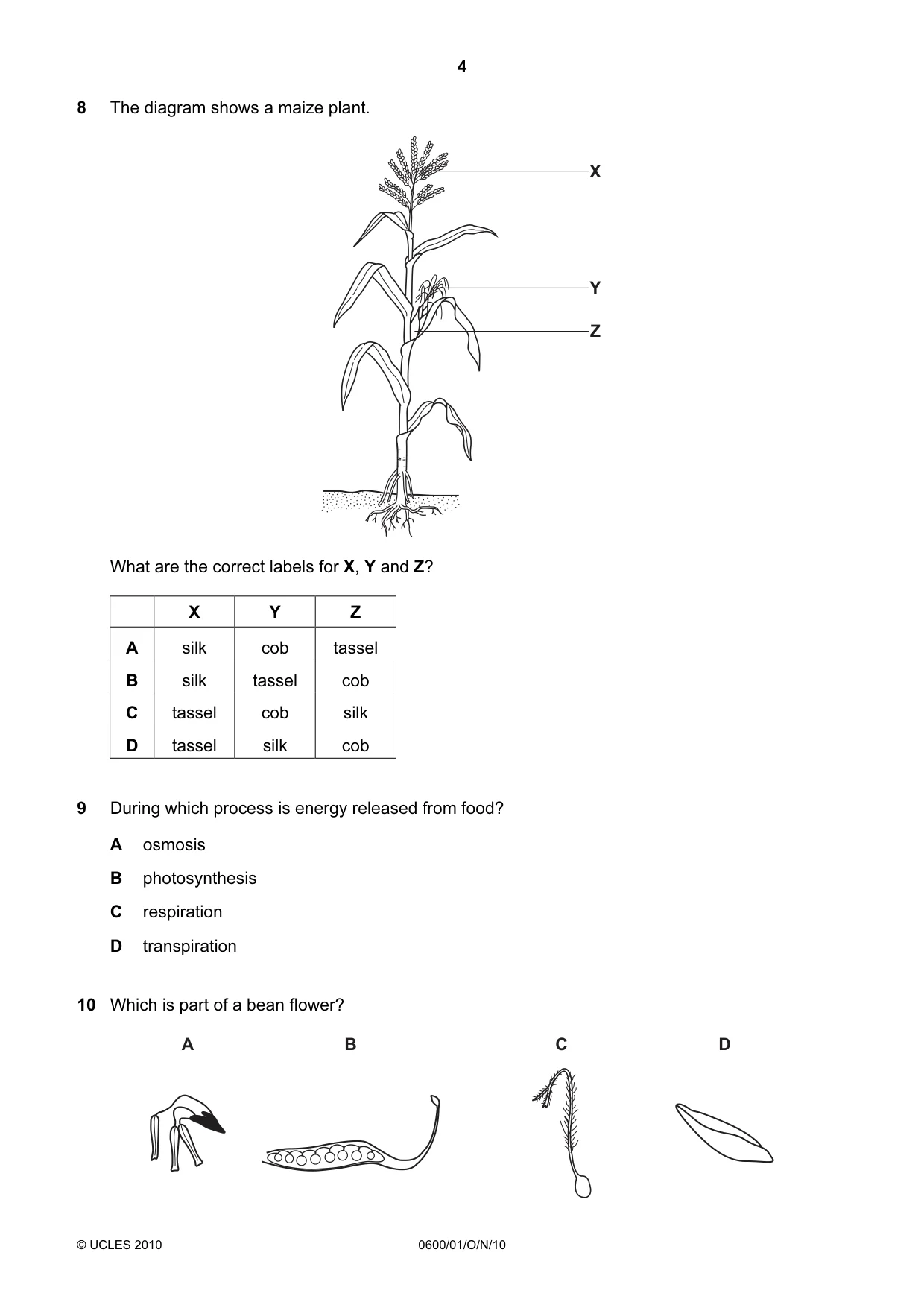 4

8 The diagram shows a maize plant.

X

Y

Z

What are the correct labels for X, Y and Z?

| | X | Y | Z |
|---|---|---|---|
| A | silk | cob | tassel |
| B | silk | tassel | cob |
| C | tassel | cob | silk |
| D | tassel | silk | cob |

9 During which process is energy released from food?

A osmosis

B photosynthesis

C respiration

D transpiration

10 Which is part of a bean flower?

A

B

C

D

© UCLES 2010

0600/01/O/N/10